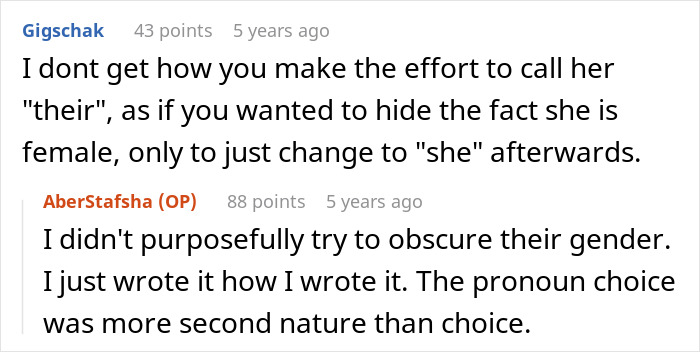 Gigschak 43 points 5 years ago
I dont get how you make the effort to call her "their", as if you wanted to hide the fact she is female, only to just change to "she" afterwards.

AberStafsha (OP) 88 points 5 years ago
I didn't purposefully try to obscure their gender. I just wrote it how I wrote it. The pronoun choice was more second nature than choice.